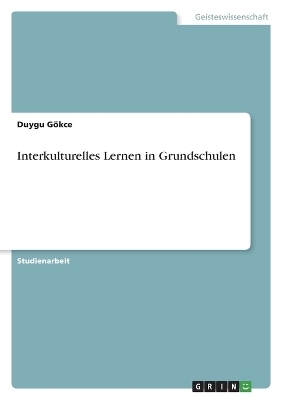 Geisteswissenschaft

Duygu Gökce

Interkulturelles Lernen in Grundschulen

Studienarbeit

GRIN